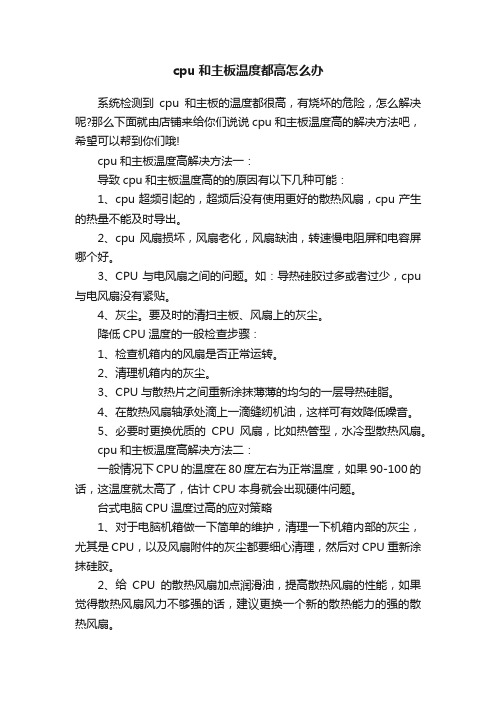 cpu 和主板温度都高怎么办

系统检测到 cpu 和主板的温度都很高，有烧坏的危险，怎么解决呢?那么下面就由店铺来给你们说说 cpu 和主板温度高的解决方法吧，希望可以帮到你们哦!

cpu 和主板温度高解决方法一：

导致 cpu 和主板温度高的的原因有以下几种可能：

1、cpu 超频引起的，超频后没有使用更好的散热风扇，cpu 产生的热量不能及时导出。

2、cpu 风扇损坏，风扇老化，风扇缺油，转速慢电阻屏和电容屏哪个好。

3、CPU 与电风扇之间的问题。如：导热硅胶过多或者过少，cpu 与电风扇没有紧贴。

4、灰尘。要及时的清扫主板、风扇上的灰尘。

降低 CPU 温度的一般检查步骤：

1、检查机箱内的风扇是否正常运转。

2、清理机箱内的灰尘。

3、CPU 与散热片之间重新涂抹薄薄的均匀的一层导热硅脂。

4、在散热风扇轴承处滴上一滴缝纫机油，这样可有效降低噪音。

5、必要时更换优质的 CPU 风扇，比如热管型，水冷型散热风扇。

cpu 和主板温度高解决方法二：

一般情况下 CPU 的温度在 80 度左右为正常温度，如果 90-100 的话，这温度就太高了，估计 CPU 本身就会出现硬件问题。

台式电脑 CPU 温度过高的应对策略

1、对于电脑机箱做一下简单的维护，清理一下机箱内部的灰尘，尤其是 CPU，以及风扇附件的灰尘都要细心清理，然后对 CPU 重新涂抹硅胶。

2、给 CPU 的散热风扇加点润滑油，提高散热风扇的性能，如果觉得散热风扇风力不够强的话，建议更换一个新的散热能力的强的散热风扇。